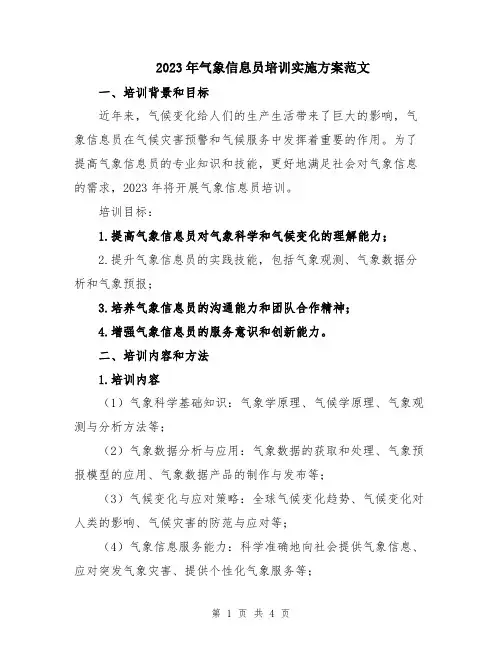 2023年气象信息员培训实施方案范文

一、培训背景和目标

近年来，气候变化给人们的生产生活带来了巨大的影响，气象信息员在气候灾害预警和气候服务中发挥着重要的作用。为了提高气象信息员的专业知识和技能，更好地满足社会对气象信息的需求，2023年将开展气象信息员培训。

培训目标：

1.提高气象信息员对气象科学和气候变化的理解能力；

2.提升气象信息员的实践技能，包括气象观测、气象数据分析和气象预报；

3.培养气象信息员的沟通能力和团队合作精神；

4.增强气象信息员的服务意识和创新能力。

二、培训内容和方法

1.培训内容

（1）气象科学基础知识：气象学原理、气候学原理、气象观测与分析方法等；

（2）气象数据分析与应用：气象数据的获取和处理、气象预报模型的应用、气象数据产品的制作与发布等；

（3）气候变化与应对策略：全球气候变化趋势、气候变化对人类的影响、气候灾害的防范与应对等；

（4）气象信息服务能力：科学准确地向社会提供气象信息、应对突发气象灾害、提供个性化气象服务等；

第 1 页 共 4 页